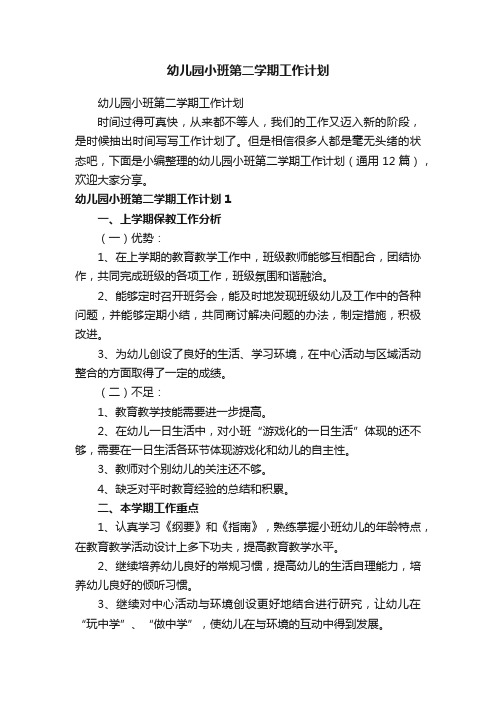 幼儿园小班第二学期工作计划

幼儿园小班第二学期工作计划

时间过得可真快，从来都不等人，我们的工作又迈入新的阶段，是时候抽出时间写写工作计划了。但是相信很多人都是毫无头绪的状态吧，下面是小编整理的幼儿园小班第二学期工作计划（通用12篇），欢迎大家分享。

幼儿园小班第二学期工作计划1

一、上学期保教工作分析

（一）优势：

1、在上学期的教育教学工作中，班级教师能够互相配合，团结协作，共同完成班级的各项工作，班级氛围和谐融洽。

2、能够定时召开班务会，能及时地发现班级幼儿及工作中的各种问题，并能够定期小结，共同商讨解决问题的办法，制定措施，积极改进。

3、为幼儿创设了良好的生活、学习环境，在中心活动与区域活动整合的方面取得了一定的成绩。

（二）不足：

1、教育教学技能需要进一步提高。

2、在幼儿一日生活中，对小班“游戏化的一日生活”体现的还不够，需要在一日生活各环节体现游戏化和幼儿的自主性。

3、教师对个别幼儿的关注还不够。

4、缺乏对平时教育经验的总结和积累。

二、本学期工作重点

1、认真学习《纲要》和《指南》，熟练掌握小班幼儿的年龄特点，在教育教学活动设计上多下功夫，提高教育教学水平。

2、继续培养幼儿良好的常规习惯，提高幼儿的生活自理能力，培养幼儿良好的倾听习惯。

3、继续对中心活动与环境创设更好地结合进行研究，让幼儿在“玩中学”、“做中学”，使幼儿在与环境的互动中得到发展。